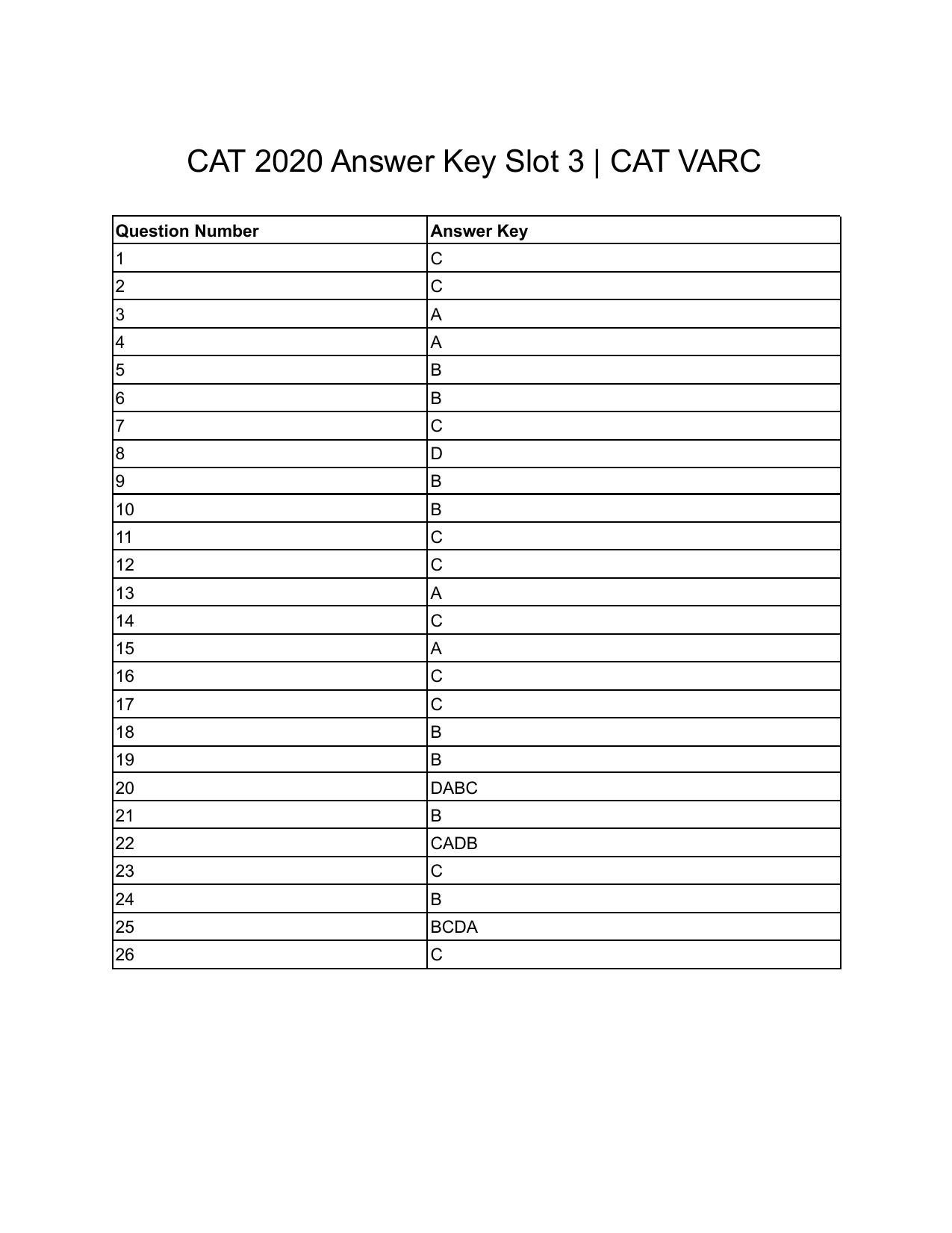 CAT 2020 Answer Key Slot 3 | CAT VARC

| Question Number | Answer Key |
|---|---|
| 1 | C |
| 2 | C |
| 3 | A |
| 4 | A |
| 5 | B |
| 6 | B |
| 7 | C |
| 8 | D |
| 9 | B |
| 10 | B |
| 11 | C |
| 12 | C |
| 13 | A |
| 14 | C |
| 15 | A |
| 16 | C |
| 17 | C |
| 18 | B |
| 19 | B |
| 20 | DABC |
| 21 | B |
| 22 | CADB |
| 23 | C |
| 24 | B |
| 25 | BCDA |
| 26 | C |